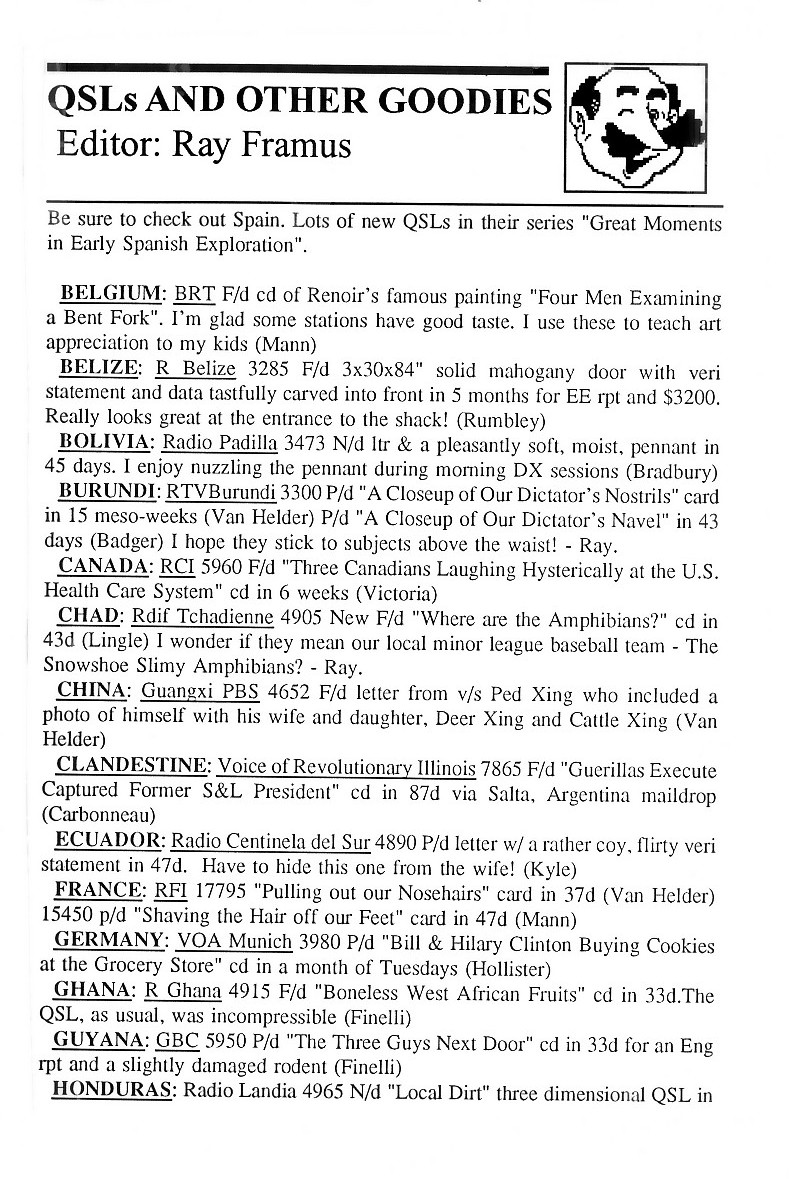 QSLs AND OTHER GOODIES
Editor: Ray Framus

Be sure to check out Spain. Lots of new QSLs in their series "Great Moments in Early Spanish Exploration".

BELGIUM: BRT F/d cd of Renoir's famous painting "Four Men Examining a Bent Fork". I'm glad some stations have good taste. I use these to teach art appreciation to my kids (Mann)

BELIZE: R Belize 3285 F/d 3x30x84" solid mahogany door with veri statement and data tastfully carved into front in 5 months for EE rpt and $3200. Really looks great at the entrance to the shack! (Rumbley)

BOLIVIA: Radio Padilla 3473 N/d ltr & a pleasantly soft, moist, pennant in 45 days. I enjoy nuzzling the pennant during morning DX sessions (Bradbury)

BURUNDI: RTVBurundi 3300 P/d "A Closeup of Our Dictator's Nostrils" card in 15 meso-weeks (Van Helder) P/d "A Closeup of Our Dictator's Navel" in 43 days (Badger) I hope they stick to subjects above the waist! - Ray.

CANADA: RCI 5960 F/d "Three Canadians Laughing Hysterically at the U.S. Health Care System" cd in 6 weeks (Victoria)

CHAD: Rdif Tchadienne 4905 New F/d "Where are the Amphibians?" cd in 43d (Lingle) I wonder if they mean our local minor league baseball team - The Snowshoe Slimy Amphibians? - Ray.

CHINA: Guangxi PBS 4652 F/d letter from v/s Ped Xing who included a photo of himself with his wife and daughter, Deer Xing and Cattle Xing (Van Helder)

CLANDESTINE: Voice of Revolutionary Illinois 7865 F/d "Guerillas Execute Captured Former S&L President" cd in 87d via Salta, Argentina maildrop (Carbonneau)

ECUADOR: Radio Centinela del Sur 4890 P/d letter w/ a rather coy, flirty veri statement in 47d. Have to hide this one from the wife! (Kyle)

FRANCE: RFI 17795 "Pulling out our Nosehairs" card in 37d (Van Helder) 15450 p/d "Shaving the Hair off our Feet" card in 47d (Mann)

GERMANY: VOA Munich 3980 P/d "Bill & Hilary Clinton Buying Cookies at the Grocery Store" cd in a month of Tuesdays (Hollister)

GHANA: R Ghana 4915 F/d "Boneless West African Fruits" cd in 33d.The QSL, as usual, was incompressible (Finelli)

GUYANA: GBC 5950 P/d "The Three Guys Next Door" cd in 33d for an Eng rpt and a slightly damaged rodent (Finelli)

HONDURAS: Radio Landia 4965 N/d "Local Dirt" three dimensional QSL in